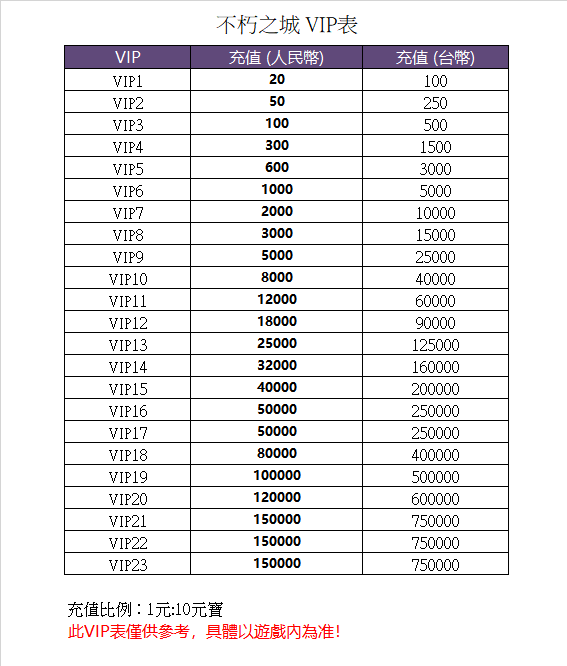 不朽之城 VIP表

| VIP | 充值 (人民幣) | 充值 (台幣) |
|---|---|---|
| VIP1 | 20 | 100 |
| VIP2 | 50 | 250 |
| VIP3 | 100 | 500 |
| VIP4 | 300 | 1500 |
| VIP5 | 600 | 3000 |
| VIP6 | 1000 | 5000 |
| VIP7 | 2000 | 10000 |
| VIP8 | 3000 | 15000 |
| VIP9 | 5000 | 25000 |
| VIP10 | 8000 | 40000 |
| VIP11 | 12000 | 60000 |
| VIP12 | 18000 | 90000 |
| VIP13 | 25000 | 125000 |
| VIP14 | 32000 | 160000 |
| VIP15 | 40000 | 200000 |
| VIP16 | 50000 | 250000 |
| VIP17 | 50000 | 250000 |
| VIP18 | 80000 | 400000 |
| VIP19 | 100000 | 500000 |
| VIP20 | 120000 | 600000 |
| VIP21 | 150000 | 750000 |
| VIP22 | 150000 | 750000 |
| VIP23 | 150000 | 750000 |

充值比例：1元:10元寶
此VIP表僅供參考，具體以遊戲內為准!